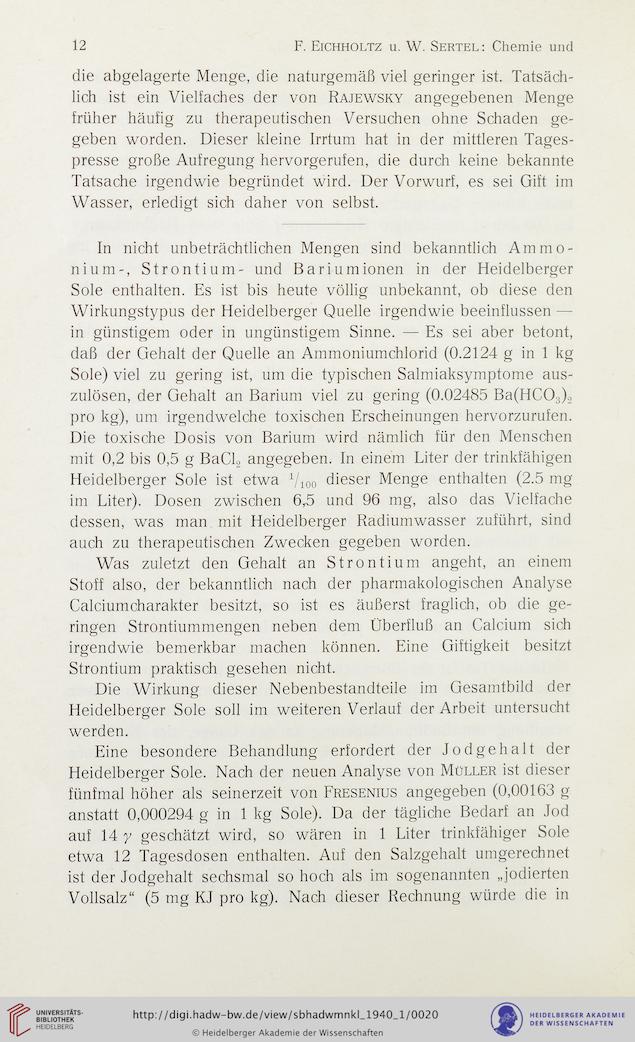 12 F. Eichholtz u. W. Sertel: Chemie und

die abgelagerte Menge, die naturgemäß viel geringer ist. Tatsächlich ist ein Vielfaches der von Rajewsky angegebenen Menge früher häufig zu therapeutischen Versuchen ohne Schaden gegeben worden. Dieser kleine Irrtum hat in der mittleren Tagespresse große Aufregung hervorgerufen, die durch keine bekannte Tatsache irgendwie begründet wird. Der Vorwurf, es sei Gift im Wasser, erledigt sich daher von selbst.

In nicht unbeträchtlichen Mengen sind bekanntlich Ammonium-, Strontium- und Bariumionen in der Heidelberger Sole enthalten. Es ist bis heute völlig unbekannt, ob diese den Wirkungstypus der Heidelberger Quelle irgendwie beeinflussen — in günstigem oder in ungünstigem Sinne. — Es sei aber betont, daß der Gehalt der Quelle an Ammoniumchlorid (0.2124 g in 1 kg Sole) viel zu gering ist, um die typischen Salmiaksymptome auszulösen, der Gehalt an Barium viel zu gering (0.02485 $Ba(HCO_3)_2$ pro kg), um irgendwelche toxischen Erscheinungen hervorzurufen. Die toxische Dosis von Barium wird nämlich für den Menschen mit 0,2 bis 0,5 g $BaCl_2$ angegeben. In einem Liter der trinkfähigen Heidelberger Sole ist etwa $^1/_{100}$ dieser Menge enthalten (2.5 mg im Liter). Dosen zwischen 6,5 und 96 mg, also das Vielfache dessen, was man mit Heidelberger Radiumwasser zuführt, sind auch zu therapeutischen Zwecken gegeben worden.

Was zuletzt den Gehalt an Strontium angeht, an einem Stoff also, der bekanntlich nach der pharmakologischen Analyse Calciumcharakter besitzt, so ist es äußerst fraglich, ob die geringen Strontiummengen neben dem Überfluß an Calcium sich irgendwie bemerkbar machen können. Eine Giftigkeit besitzt Strontium praktisch gesehen nicht.

Die Wirkung dieser Nebenbestandteile im Gesamtbild der Heidelberger Sole soll im weiteren Verlauf der Arbeit untersucht werden.

Eine besondere Behandlung erfordert der Jodgehalt der Heidelberger Sole. Nach der neuen Analyse von Müller ist dieser fünfmal höher als seinerzeit von Fresenius angegeben (0,00163 g anstatt 0,000294 g in 1 kg Sole). Da der tägliche Bedarf an Jod auf 14 $\gamma$ geschätzt wird, so wären in 1 Liter trinkfähiger Sole etwa 12 Tagesdosen enthalten. Auf den Salzgehalt umgerechnet ist der Jodgehalt sechsmal so hoch als im sogenannten „jodierten Vollsalz“ (5 mg KJ pro kg). Nach dieser Rechnung würde die in

UNIVERSITÄTS-BIBLIOTHEK HEIDELBERG http://digi.hadw-bw.de/view/sbhadwmnkl_1940_1/0020 © Heidelberger Akademie der Wissenschaften HEIDELBERGER AKADEMIE DER WISSENSCHAFTEN